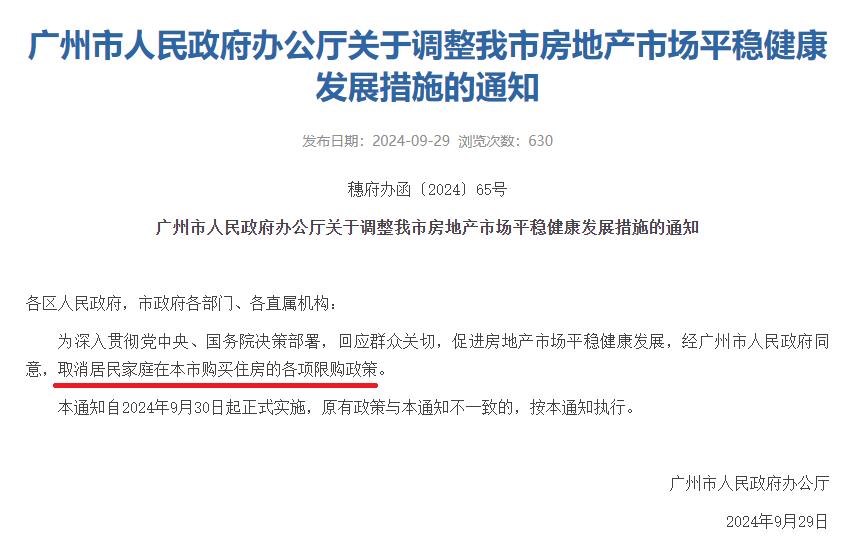 广州市人民政府办公厅关于调整我市房地产市场平稳健康发展措施的通知

发布日期：2024-09-29 浏览次数：630

穗府办函〔2024〕65号

广州市人民政府办公厅关于调整我市房地产市场平稳健康发展措施的通知

各区人民政府，市政府各部门、各直属机构：

为深入贯彻党中央、国务院决策部署，回应群众关切，促进房地产市场平稳健康发展，经广州市人民政府同意，取消居民家庭在本市购买住房的各项限购政策。

本通知自2024年9月30日起正式实施，原有政策与本通知不一致的，按本通知执行。

广州市人民政府办公厅

2024年9月29日